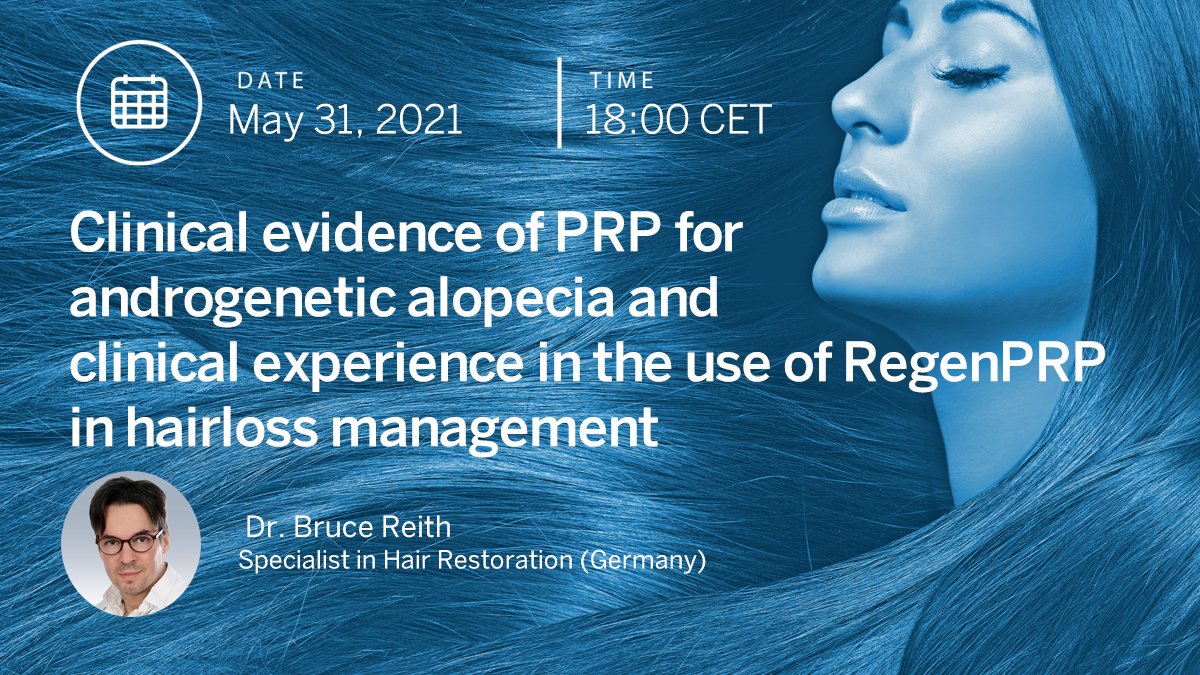 DATE
May 31, 2021

TIME
18:00 CET

Clinical evidence of PRP for androgenetic alopecia and clinical experience in the use of RegenPRP in hairloss management

Dr. Bruce Reith
Specialist in Hair Restoration (Germany)